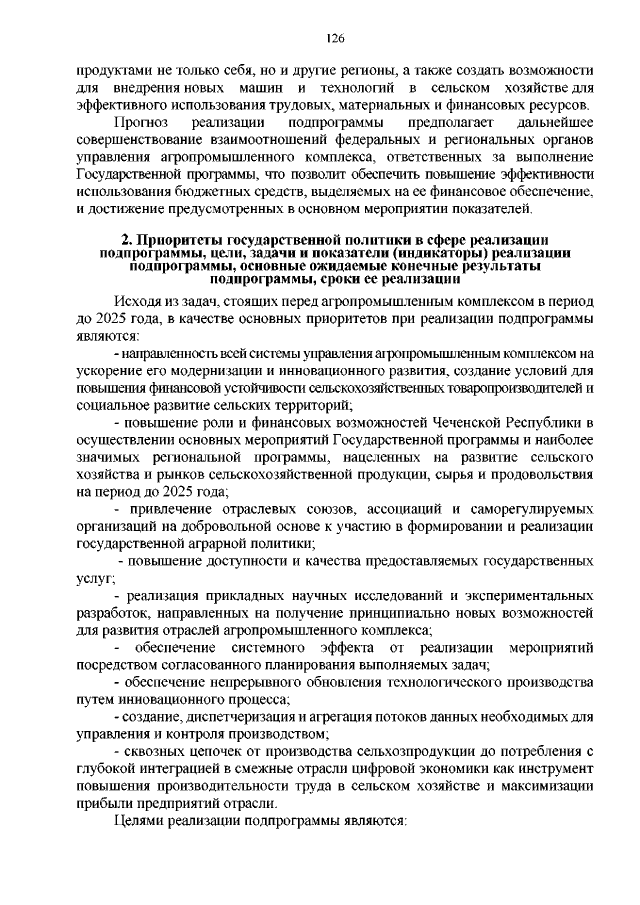 126

продуктами не только себя, но и другие регионы, а также создать возможности для внедрения новых машин и технологий в сельском хозяйстве для эффективного использования трудовых, материальных и финансовых ресурсов.

Прогноз реализации подпрограммы предполагает дальнейшее совершенствование взаимоотношений федеральных и региональных органов управления агропромышленного комплекса, ответственных за выполнение Государственной программы, что позволит обеспечить повышение эффективности использования бюджетных средств, выделяемых на ее финансовое обеспечение, и достижение предусмотренных в основном мероприятии показателей.

2. Приоритеты государственной политики в сфере реализации подпрограммы, цели, задачи и показатели (индикаторы) реализации подпрограммы, основные ожидаемые конечные результаты подпрограммы, сроки ее реализации

Исходя из задач, стоящих перед агропромышленным комплексом в период до 2025 года, в качестве основных приоритетов при реализации подпрограммы являются:

- направленность всей системы управления агропромышленным комплексом на ускорение его модернизации и инновационного развития, создание условий для повышения финансовой устойчивости сельскохозяйственных товаропроизводителей и социальное развитие сельских территорий;

- повышение роли и финансовых возможностей Чеченской Республики в осуществлении основных мероприятий Государственной программы и наиболее значимых региональной программы, нацеленных на развитие сельского хозяйства и рынков сельскохозяйственной продукции, сырья и продовольствия на период до 2025 года;

- привлечение отраслевых союзов, ассоциаций и саморегулируемых организаций на добровольной основе к участию в формировании и реализации государственной аграрной политики;

- повышение доступности и качества предоставляемых государственных услуг;

- реализация прикладных научных исследований и экспериментальных разработок, направленных на получение принципиально новых возможностей для развития отраслей агропромышленного комплекса;

- обеспечение системного эффекта от реализации мероприятий посредством согласованного планирования выполняемых задач;

- обеспечение непрерывного обновления технологического производства путем инновационного процесса;

- создание, диспетчеризация и агрегация потоков данных необходимых для управления и контроля производством;

- сквозных цепочек от производства сельхозпродукции до потребления с глубокой интеграцией в смежные отрасли цифровой экономики как инструмент повышения производительности труда в сельском хозяйстве и максимизации прибыли предприятий отрасли.

Целями реализации подпрограммы являются: